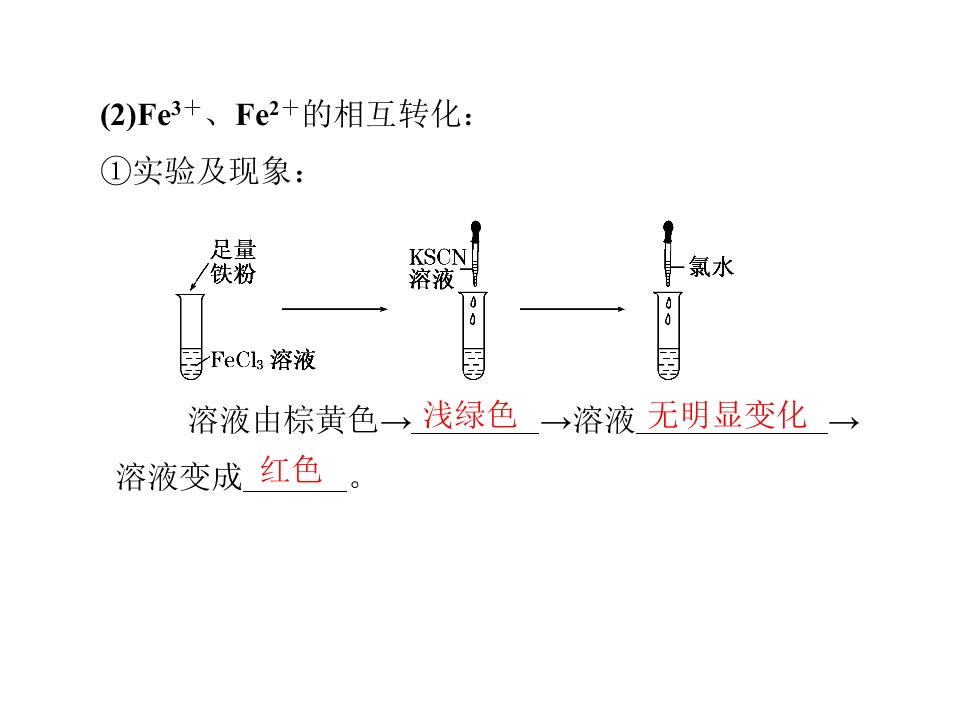 (2)$Fe^{3+}$、$Fe^{2+}$的相互转化：

①实验及现象：

足量
铁粉

$FeCl_3$溶液

KSCN
溶液

氯水

溶液由棕黄色→浅绿色→溶液无明显变化→溶液变成红色。